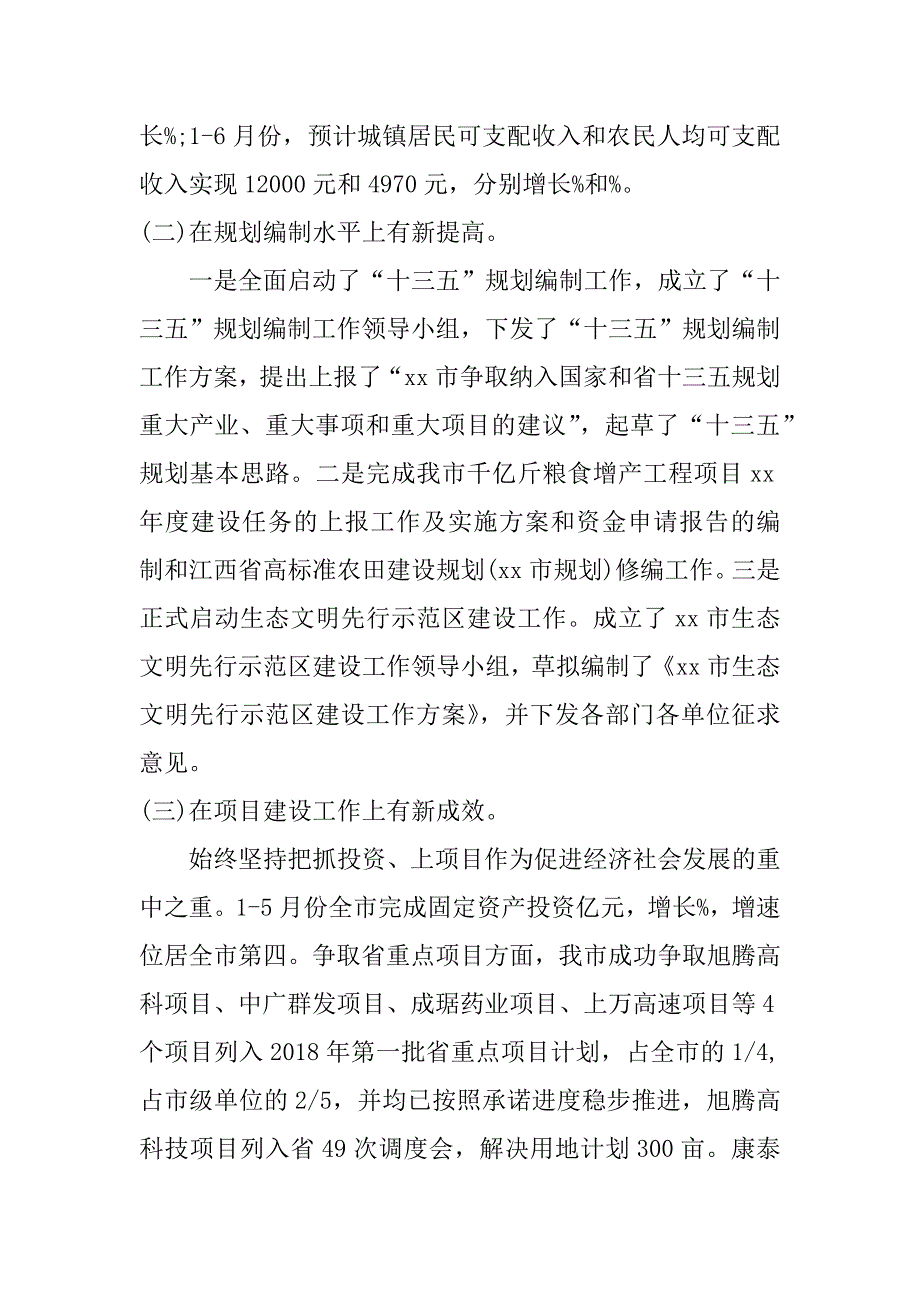 长%;1-6 月份，预计城镇居民可支配收入和农民人均可支配收入实现 12000 元和 4970 元，分别增长%和%。

(二)在规划编制水平上有新提高。

一是全面启动了“十三五”规划编制工作，成立了“十三五”规划编制工作领导小组，下发了“十三五”规划编制工作方案，提出上报了“xx 市争取纳入国家和省十三五规划重大产业、重大事项和重大项目的建议”，起草了“十三五”规划基本思路。二是完成我市千亿斤粮食增产工程项目 xx 年度建设任务的上报工作及实施方案和资金申请报告的编制和江西省高标准农田建设规划(xx 市规划)修编工作。三是正式启动生态文明先行示范区建设工作。成立了 xx 市生态文明先行示范区建设工作领导小组，草拟编制了《xx 市生态文明先行示范区建设工作方案》，并下发各部门各单位征求意见。

(三)在项目建设工作上有新成效。

始终坚持把抓投资、上项目作为促进经济社会发展的重中之重。1-5 月份全市完成固定资产投资亿元，增长%，增速位居全市第四。争取省重点项目方面，我市成功争取旭腾高科项目、中广群发项目、成琚药业项目、上万高速项目等 4 个项目列入 2018 年第一批省重点项目计划，占全市的 1/4，占市级单位的 2/5，并均已按照承诺进度稳步推进，旭腾高科技项目列入省 49 次调度会，解决用地计划 300 亩。康泰